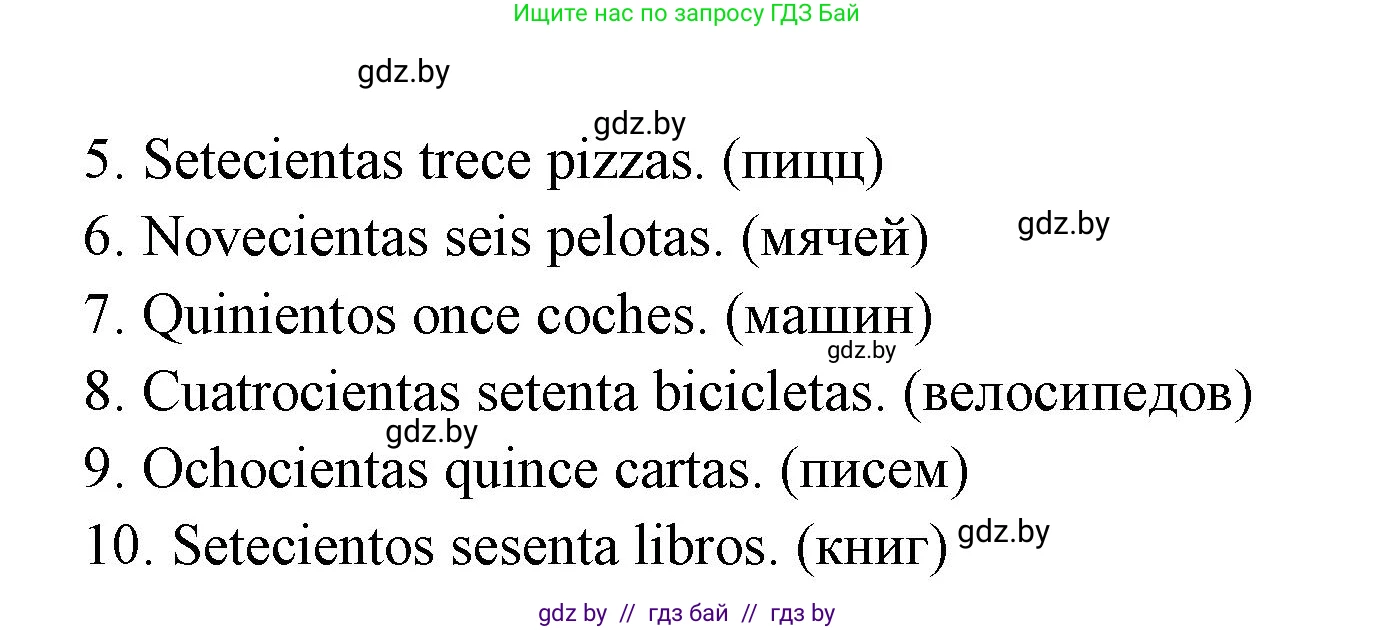 Ищите нас по запросу ГДЗ Бай

gdz.by

gdz.by

5. Setecientas trece pizzas. (пицц)

6. Novecientas seis pelotas. (мячей)

gdz.by

7. Quinientos once coches. (машин)

gdz.by

8. Cuatrocientas setenta bicicletas. (велосипедов)

gdz.by

9. Ochocientas quince cartas. (писем)

10. Setecientos sesenta libros. (книг)

gdz.by

gdz by // гдз бай // гдз by